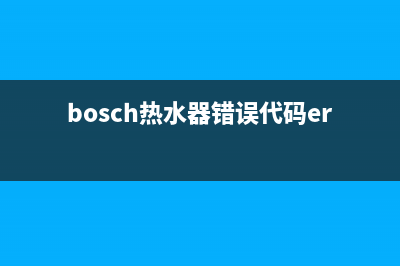 bosch热水器错误代码er